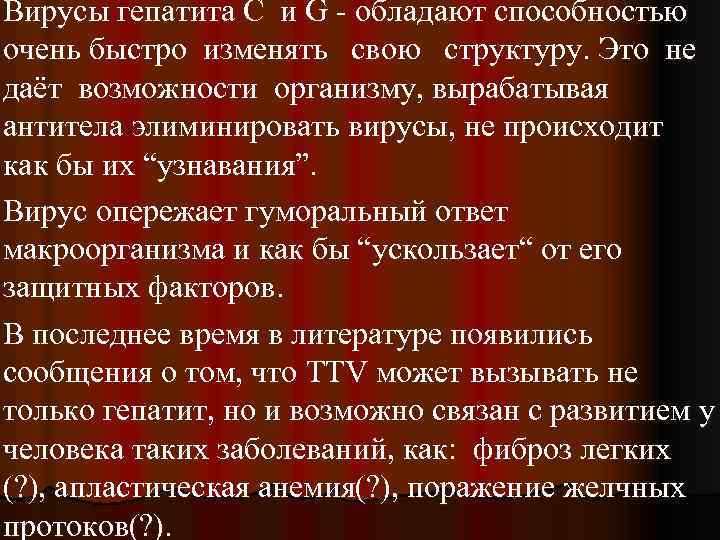 Вирусы гепатита С и G - обладают способностью очень быстро изменять свою структуру. Это не даёт возможности организму, вырабатывая антитела элиминировать вирусы, не происходит как бы их “узнавания”.

Вирус опережает гуморальный ответ макроорганизма и как бы “ускользает“ от его защитных факторов.

В последнее время в литературе появились сообщения о том, что TTV может вызывать не только гепатит, но и возможно связан с развитием у человека таких заболеваний, как: фиброз легких (?), апластическая анемия(?), поражение желчных протоков(?).